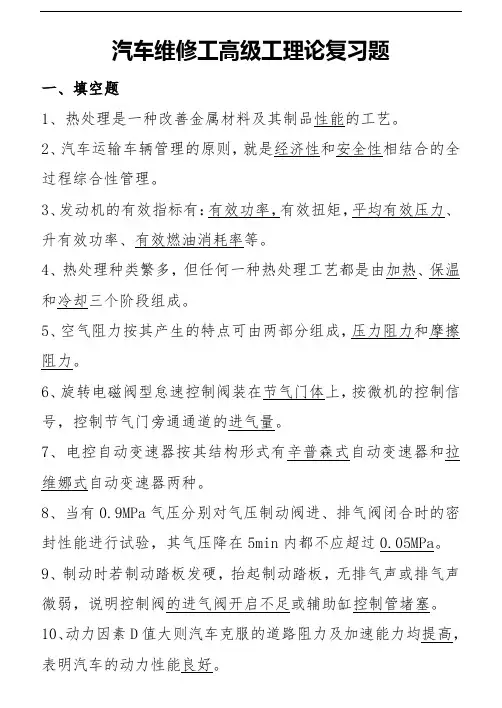 汽车维修工高级工理论复习题

一、填空题

1、热处理是一种改善金属材料及其制品性能的工艺。

2、汽车运输车辆管理的原则，就是经济性和安全性相结合的全过程综合性管理。

3、发动机的有效指标有：有效功率，有效扭矩，平均有效压力、升有效功率、有效燃油消耗率等。

4、热处理种类繁多，但任何一种热处理工艺都是由加热、保温和冷却三个阶段组成。

5、空气阻力按其产生的特点可由两部分组成，压力阻力和摩擦阻力。

6、旋转电磁阀型怠速控制阀装在节气门体上，按微机的控制信号，控制节气门旁通通道的进气量。

7、电控自动变速器按其结构形式有辛普森式自动变速器和拉维娜式自动变速器两种。

8、当有 0.9MPa 气压分别对气压制动阀进、排气阀闭合时的密封性能进行试验，其气压降在 5min 内都不应超过 0.05MPa。

9、制动时若制动踏板发硬，抬起制动踏板，无排气声或排气声微弱，说明控制阀的进气阀开启不足或辅助缸控制管堵塞。

10、动力因素 D 值大则汽车克服的道路阻力及加速能力均提高，表明汽车的动力性能良好。